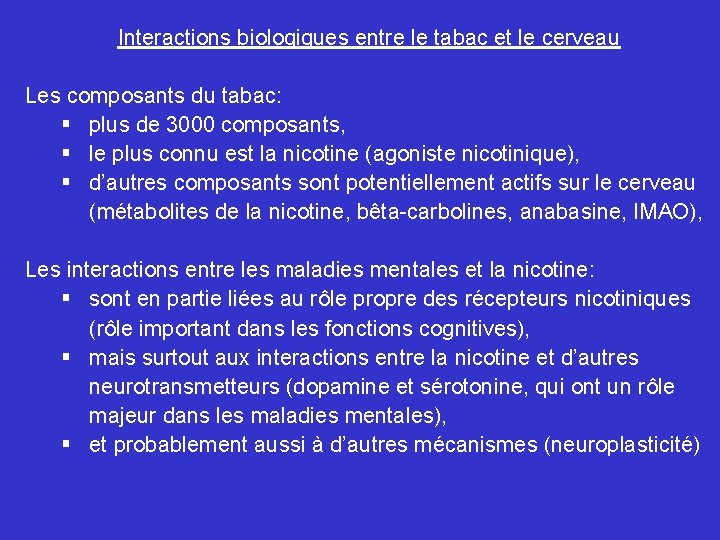 Interactions biologiques entre le tabac et le cerveau

Les composants du tabac:
▪ plus de 3000 composants,
▪ le plus connu est la nicotine (agoniste nicotinique),
▪ d'autres composants sont potentiellement actifs sur le cerveau (métabolites de la nicotine, bêta-carbolines, anabasine, IMAO),

Les interactions entre les maladies mentales et la nicotine:
▪ sont en partie liées au rôle propre des récepteurs nicotiniques (rôle important dans les fonctions cognitives),
▪ mais surtout aux interactions entre la nicotine et d'autres neurotransmetteurs (dopamine et sérotonine, qui ont un rôle majeur dans les maladies mentales),
▪ et probablement aussi à d'autres mécanismes (neuroplasticité)